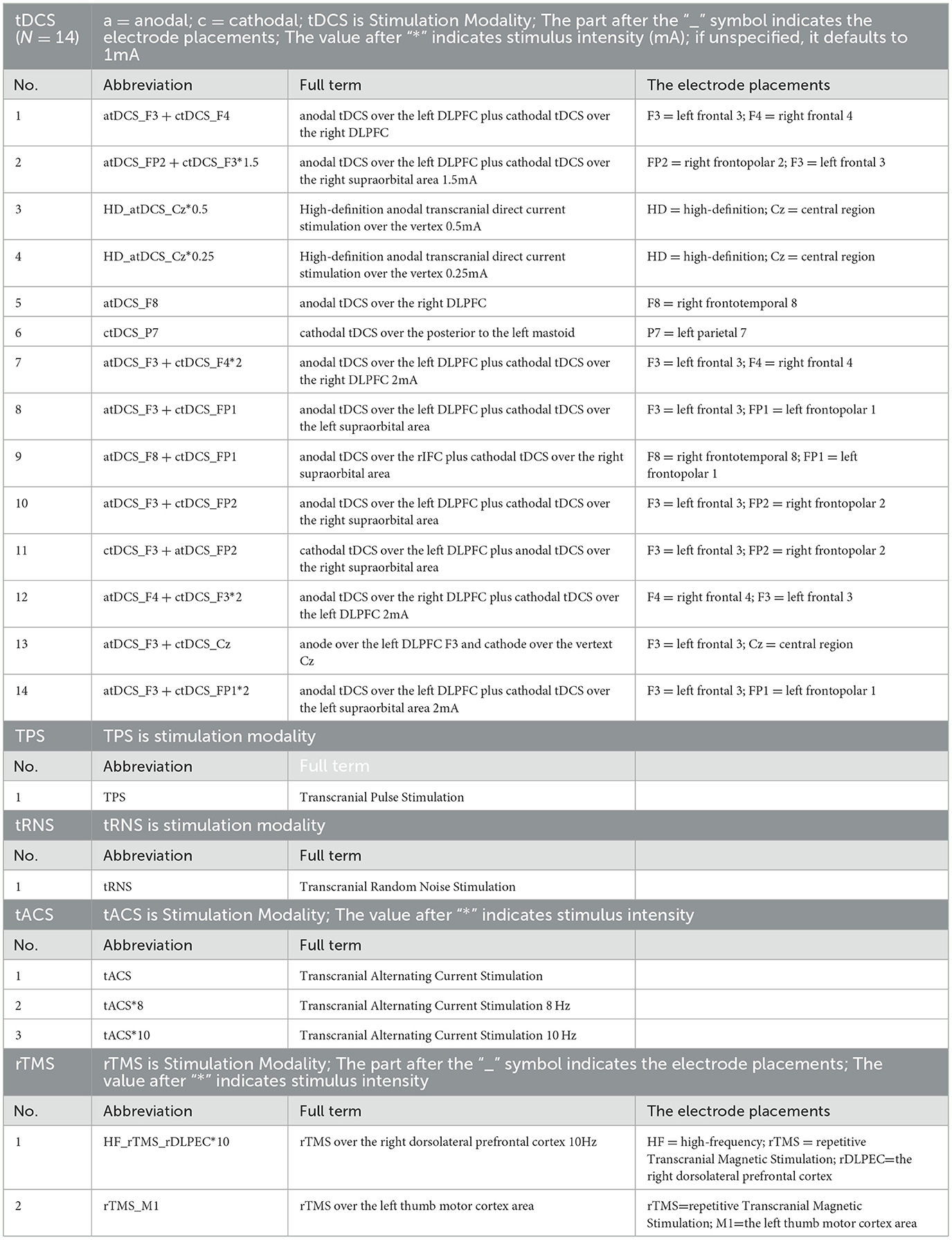 | tDCS ($N = 14$) | a = anodal; c = cathodal; tDCS is Stimulation Modality; The part after the "_" symbol indicates the electrode placements; The value after "*" indicates stimulus intensity (mA); if unspecified, it defaults to 1mA | | |
|---|---|---|---|
| No. | Abbreviation | Full term | The electrode placements |
| 1 | atDCS_F3 + ctDCS_F4 | anodal tDCS over the left DLPFC plus cathodal tDCS over the right DLPFC | F3 = left frontal 3; F4 = right frontal 4 |
| 2 | atDCS_FP2 + ctDCS_F3*1.5 | anodal tDCS over the left DLPFC plus cathodal tDCS over the right supraorbital area 1.5mA | FP2 = right frontopolar 2; F3 = left frontal 3 |
| 3 | HD_atDCS_Cz*0.5 | High-definition anodal transcranial direct current stimulation over the vertex 0.5mA | HD = high-definition; Cz = central region |
| 4 | HD_atDCS_Cz*0.25 | High-definition anodal transcranial direct current stimulation over the vertex 0.25mA | HD = high-definition; Cz = central region |
| 5 | atDCS_F8 | anodal tDCS over the right DLPFC | F8 = right frontotemporal 8 |
| 6 | ctDCS_P7 | cathodal tDCS over the posterior to the left mastoid | P7 = left parietal 7 |
| 7 | atDCS_F3 + ctDCS_F4*2 | anodal tDCS over the left DLPFC plus cathodal tDCS over the right DLPFC 2mA | F3 = left frontal 3; F4 = right frontal 4 |
| 8 | atDCS_F3 + ctDCS_FP1 | anodal tDCS over the left DLPFC plus cathodal tDCS over the left supraorbital area | F3 = left frontal 3; FP1 = left frontopolar 1 |
| 9 | atDCS_F8 + ctDCS_FP1 | anodal tDCS over the rIFC plus cathodal tDCS over the right supraorbital area | F8 = right frontotemporal 8; FP1 = left frontopolar 1 |
| 10 | atDCS_F3 + ctDCS_FP2 | anodal tDCS over the left DLPFC plus cathodal tDCS over the right supraorbital area | F3 = left frontal 3; FP2 = right frontopolar 2 |
| 11 | ctDCS_F3 + atDCS_FP2 | cathodal tDCS over the left DLPFC plus anodal tDCS over the right supraorbital area | F3 = left frontal 3; FP2 = right frontopolar 2 |
| 12 | atDCS_F4 + ctDCS_F3*2 | anodal tDCS over the right DLPFC plus cathodal tDCS over the left DLPFC 2mA | F4 = right frontal 4; F3 = left frontal 3 |
| 13 | atDCS_F3 + ctDCS_Cz | anode over the left DLPFC F3 and cathode over the vertext Cz | F3 = left frontal 3; Cz = central region |
| 14 | atDCS_F3 + ctDCS_FP1*2 | anodal tDCS over the left DLPFC plus cathodal tDCS over the left supraorbital area 2mA | F3 = left frontal 3; FP1 = left frontopolar 1 |
| TPS | TPS is stimulation modality | | |
| No. | Abbreviation | Full term | |
| 1 | TPS | Transcranial Pulse Stimulation | |
| tRNS | tRNS is stimulation modality | | |
| No. | Abbreviation | Full term | |
| 1 | tRNS | Transcranial Random Noise Stimulation | |
| tACS | tACS is Stimulation Modality; The value after "*" indicates stimulus intensity | | |
| No. | Abbreviation | Full term | |
| 1 | tACS | Transcranial Alternating Current Stimulation | |
| 2 | tACS*8 | Transcranial Alternating Current Stimulation 8 Hz | |
| 3 | tACS*10 | Transcranial Alternating Current Stimulation 10 Hz | |
| rTMS | rTMS is Stimulation Modality; The part after the "_" symbol indicates the electrode placements; The value after "*" indicates stimulus intensity | | |
| No. | Abbreviation | Full term | The electrode placements |
| 1 | HF_rTMS_rDLPEC*10 | rTMS over the right dorsolateral prefrontal cortex 10Hz | HF = high-frequency; rTMS = repetitive Transcranial Magnetic Stimulation; rDLPEC=the right dorsolateral prefrontal cortex |
| 2 | rTMS_M1 | rTMS over the left thumb motor cortex area | rTMS=repetitive Transcranial Magnetic Stimulation; M1=the left thumb motor cortex area |